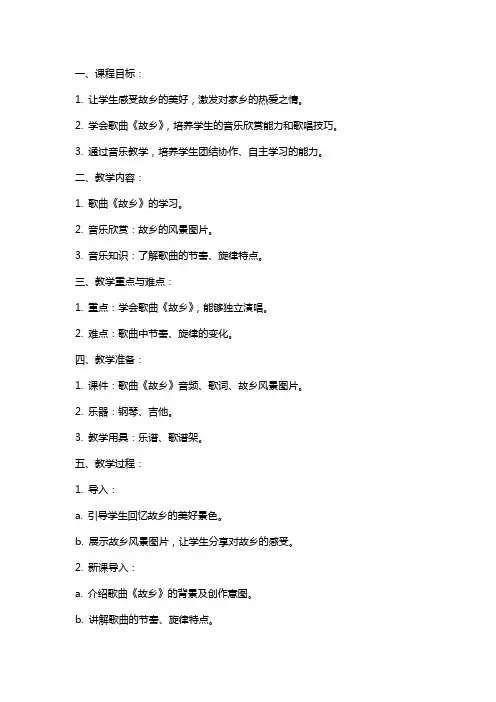 一、课程目标：

1. 让学生感受故乡的美好，激发对家乡的热爱之情。

2. 学会歌曲《故乡》，培养学生的音乐欣赏能力和歌唱技巧。

3. 通过音乐教学，培养学生团结协作、自主学习的能力。

二、教学内容：

1. 歌曲《故乡》的学习。

2. 音乐欣赏：故乡的风景图片。

3. 音乐知识：了解歌曲的节奏、旋律特点。

三、教学重点与难点：

1. 重点：学会歌曲《故乡》，能够独立演唱。

2. 难点：歌曲中节奏、旋律的变化。

四、教学准备：

1. 课件：歌曲《故乡》音频、歌词、故乡风景图片。

2. 乐器：钢琴、吉他。

3. 教学用具：乐谱、歌谱架。

五、教学过程：

1. 导入：

a. 引导学生回忆故乡的美好景色。

b. 展示故乡风景图片，让学生分享对故乡的感受。

2. 新课导入：

a. 介绍歌曲《故乡》的背景及创作意图。

b. 讲解歌曲的节奏、旋律特点。